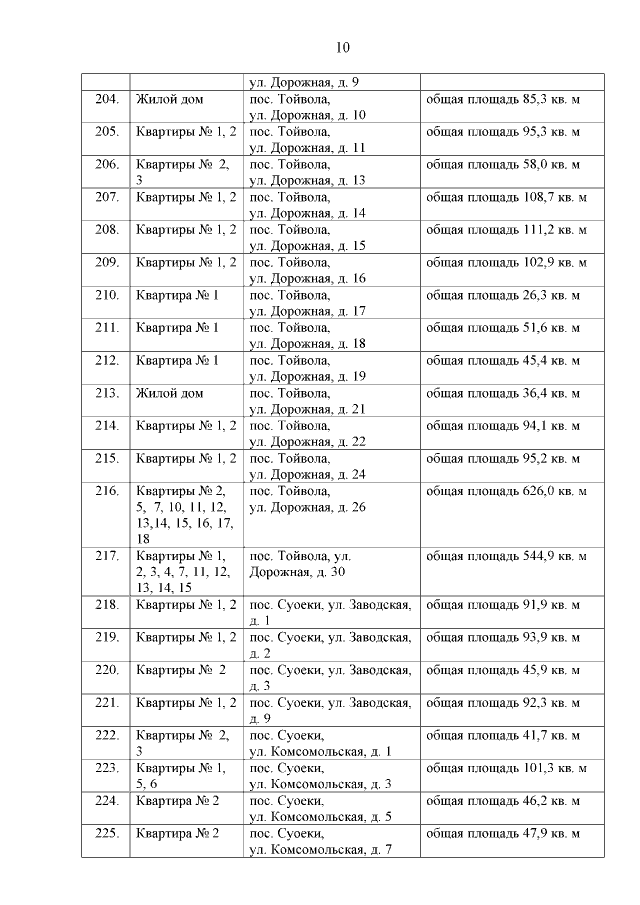 10

| | | | |
|---|---|---|---|
| | | ул. Дорожная, д. 9 | |
| 204. | Жилой дом | пос. Тойвола, ул. Дорожная, д. 10 | общая площадь 85,3 кв. м |
| 205. | Квартиры № 1, 2 | пос. Тойвола, ул. Дорожная, д. 11 | общая площадь 95,3 кв. м |
| 206. | Квартиры № 2, 3 | пос. Тойвола, ул. Дорожная, д. 13 | общая площадь 58,0 кв. м |
| 207. | Квартиры № 1, 2 | пос. Тойвола, ул. Дорожная, д. 14 | общая площадь 108,7 кв. м |
| 208. | Квартиры № 1, 2 | пос. Тойвола, ул. Дорожная, д. 15 | общая площадь 111,2 кв. м |
| 209. | Квартиры № 1, 2 | пос. Тойвола, ул. Дорожная, д. 16 | общая площадь 102,9 кв. м |
| 210. | Квартира № 1 | пос. Тойвола, ул. Дорожная, д. 17 | общая площадь 26,3 кв. м |
| 211. | Квартира № 1 | пос. Тойвола, ул. Дорожная, д. 18 | общая площадь 51,6 кв. м |
| 212. | Квартира № 1 | пос. Тойвола, ул. Дорожная, д. 19 | общая площадь 45,4 кв. м |
| 213. | Жилой дом | пос. Тойвола, ул. Дорожная, д. 21 | общая площадь 36,4 кв. м |
| 214. | Квартиры № 1, 2 | пос. Тойвола, ул. Дорожная, д. 22 | общая площадь 94,1 кв. м |
| 215. | Квартиры № 1, 2 | пос. Тойвола, ул. Дорожная, д. 24 | общая площадь 95,2 кв. м |
| 216. | Квартиры № 2, 5, 7, 10, 11, 12, 13,14, 15, 16, 17, 18 | пос. Тойвола, ул. Дорожная, д. 26 | общая площадь 626,0 кв. м |
| 217. | Квартиры № 1, 2, 3, 4, 7, 11, 12, 13, 14, 15 | пос. Тойвола, ул. Дорожная, д. 30 | общая площадь 544,9 кв. м |
| 218. | Квартиры № 1, 2 | пос. Суоеки, ул. Заводская, д. 1 | общая площадь 91,9 кв. м |
| 219. | Квартиры № 1, 2 | пос. Суоеки, ул. Заводская, д. 2 | общая площадь 93,9 кв. м |
| 220. | Квартиры № 2 | пос. Суоеки, ул. Заводская, д. 3 | общая площадь 45,9 кв. м |
| 221. | Квартиры № 1, 2 | пос. Суоеки, ул. Заводская, д. 9 | общая площадь 92,3 кв. м |
| 222. | Квартиры № 2, 3 | пос. Суоеки, ул. Комсомольская, д. 1 | общая площадь 41,7 кв. м |
| 223. | Квартиры № 1, 5, 6 | пос. Суоеки, ул. Комсомольская, д. 3 | общая площадь 101,3 кв. м |
| 224. | Квартира № 2 | пос. Суоеки, ул. Комсомольская, д. 5 | общая площадь 46,2 кв. м |
| 225. | Квартира № 2 | пос. Суоеки, ул. Комсомольская, д. 7 | общая площадь 47,9 кв. м |